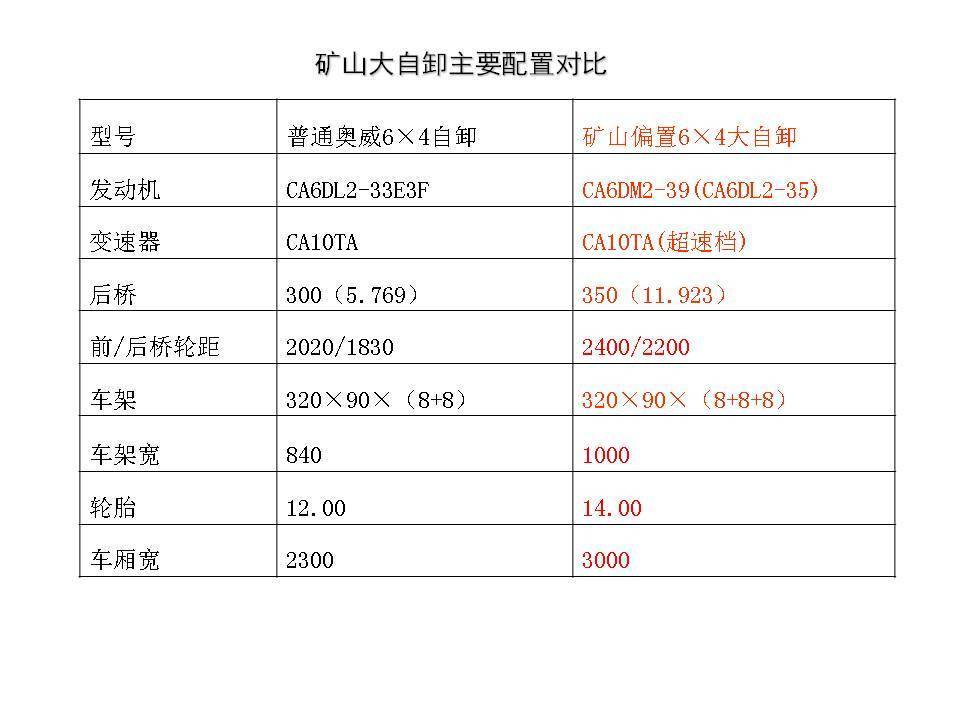 矿山大自卸主要配置对比

| 型号 | 普通奥威6×4自卸 | 矿山偏置6×4大自卸 |
|---|---|---|
| 发动机 | CA6DL2-33E3F | CA6DM2-39(CA6DL2-35) |
| 变速器 | CA10TA | CA10TA(超速档) |
| 后桥 | 300（5.769） | 350（11.923） |
| 前/后桥轮距 | 2020/1830 | 2400/2200 |
| 车架 | 320×90×（8+8） | 320×90×（8+8+8） |
| 车架宽 | 840 | 1000 |
| 轮胎 | 12.00 | 14.00 |
| 车厢宽 | 2300 | 3000 |